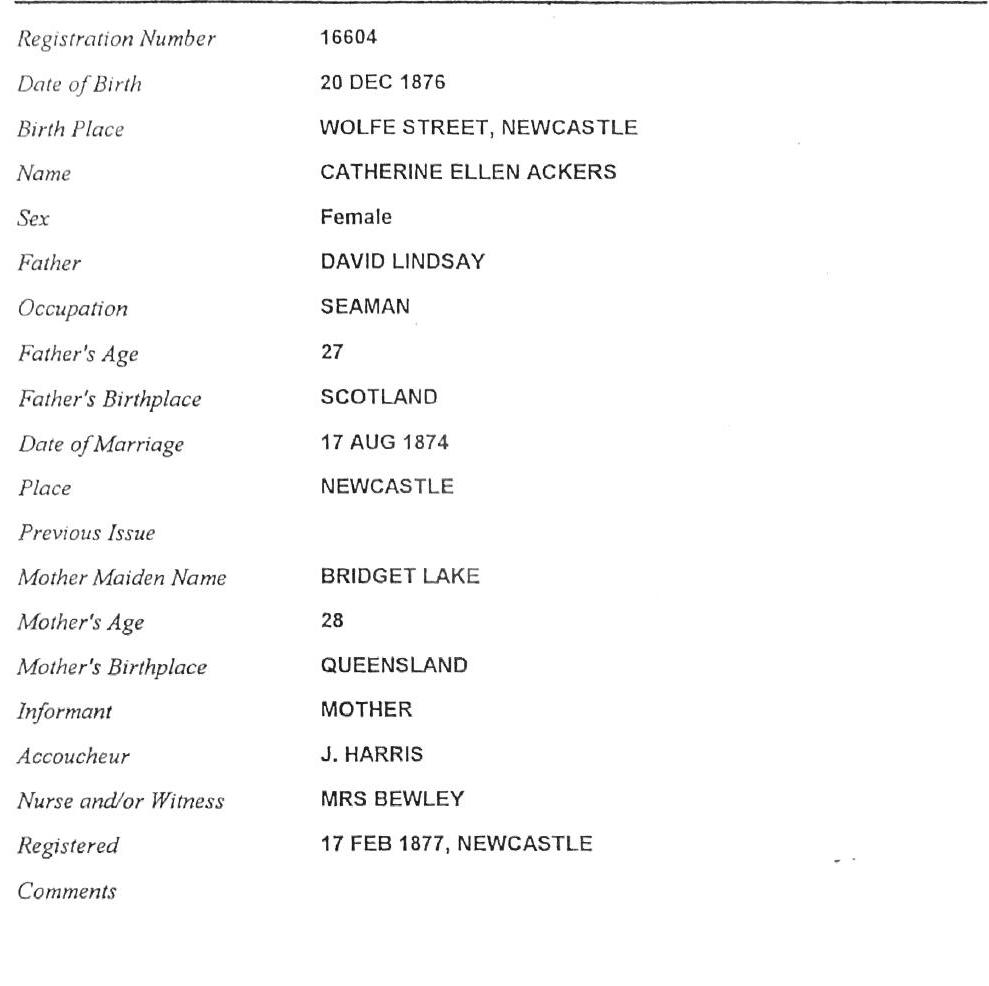 | | |
|---|---|
| Registration Number | 16604 |
| Date of Birth | 20 DEC 1876 |
| Birth Place | WOLFE STREET, NEWCASTLE |
| Name | CATHERINE ELLEN ACKERS |
| Sex | Female |
| Father | DAVID LINDSAY |
| Occupation | SEAMAN |
| Father's Age | 27 |
| Father's Birthplace | SCOTLAND |
| Date of Marriage | 17 AUG 1874 |
| Place | NEWCASTLE |
| Previous Issue | |
| Mother Maiden Name | BRIDGET LAKE |
| Mother's Age | 28 |
| Mother's Birthplace | QUEENSLAND |
| Informant | MOTHER |
| Accoucheur | J. HARRIS |
| Nurse and/or Witness | MRS BEWLEY |
| Registered | 17 FEB 1877, NEWCASTLE |
| Comments | |